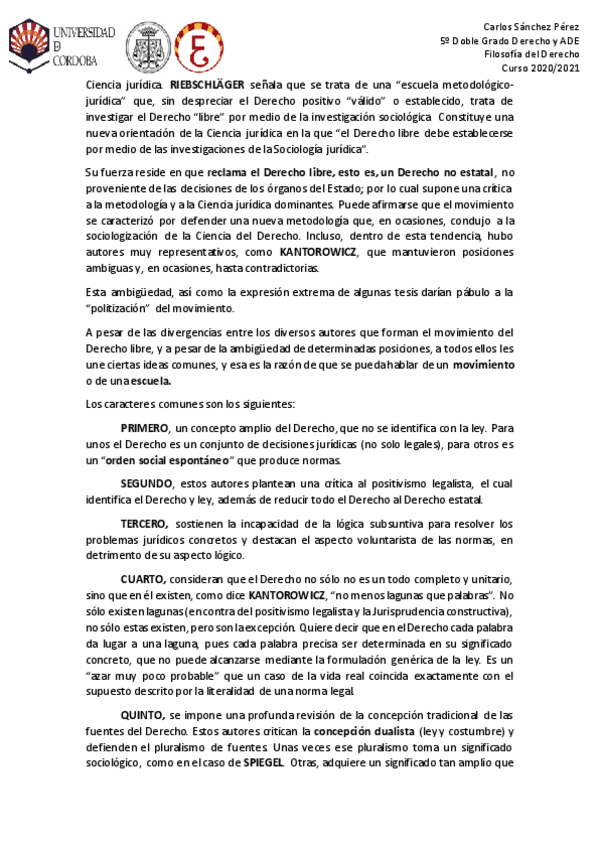 UNIVERSIDAD
D
CORDOBA

Carlos Sánchez Pérez
5º Doble Grado Derecho y ADE
Filosofía del Derecho
Curso 2020/2021

Ciencia jurídica. RIEBSCHLÄGER señala que se trata de una "escuela metodológico-jurídica" que, sin despreciar el Derecho positivo "válido" o establecido, trata de investigar el Derecho "libre" por medio de la investigación sociológica. Constituye una nueva orientación de la Ciencia jurídica en la que "el Derecho libre debe establecerse por medio de las investigaciones de la Sociología jurídica".

Su fuerza reside en que reclama el Derecho libre, esto es, un Derecho no estatal, no proveniente de las decisiones de los órganos del Estado; por lo cual supone una crítica a la metodología y a la Ciencia jurídica dominantes. Puede afirmarse que el movimiento se caracterizó por defender una nueva metodología que, en ocasiones, condujo a la sociologización de la Ciencia del Derecho. Incluso, dentro de esta tendencia, hubo autores muy representativos, como KANTOROWICZ, que mantuvieron posiciones ambiguas y, en ocasiones, hasta contradictorias.

Esta ambigüedad, así como la expresión extrema de algunas tesis darían pábulo a la "politización" del movimiento.

A pesar de las divergencias entre los diversos autores que forman el movimiento del Derecho libre, y a pesar de la ambigüedad de determinadas posiciones, a todos ellos les une ciertas ideas comunes, y esa es la razón de que se pueda hablar de un movimiento o de una escuela.

Los caracteres comunes son los siguientes:

PRIMERO, un concepto amplio del Derecho, que no se identifica con la ley. Para unos el Derecho es un conjunto de decisiones jurídicas (no solo legales), para otros es un "orden social espontáneo" que produce normas.

SEGUNDO, estos autores plantean una crítica al positivismo legalista, el cual identifica el Derecho y ley, además de reducir todo el Derecho al Derecho estatal.

TERCERO, sostienen la incapacidad de la lógica subsuntiva para resolver los problemas jurídicos concretos y destacan el aspecto voluntarista de las normas, en detrimento de su aspecto lógico.

CUARTO, consideran que el Derecho no sólo no es un todo completo y unitario, sino que en él existen, como dice KANTOROWICZ, "no menos lagunas que palabras". No sólo existen lagunas (en contra del positivismo legalista y la Jurisprudencia constructiva), no sólo estas existen, pero son la excepción. Quiere decir que en el Derecho cada palabra da lugar a una laguna, pues cada palabra precisa ser determinada en su significado concreto, que no puede alcanzarse mediante la formulación genérica de la ley. Es un "azar muy poco probable" que un caso de la vida real coincida exactamente con el supuesto descrito por la literalidad de una norma legal.

QUINTO, se impone una profunda revisión de la concepción tradicional de las fuentes del Derecho. Estos autores critican la concepción dualista (ley y costumbre) y defienden el pluralismo de fuentes. Unas veces ese pluralismo toma un significado sociológico, como en el caso de SPIEGEL. Otras, adquiere un significado tan amplio que